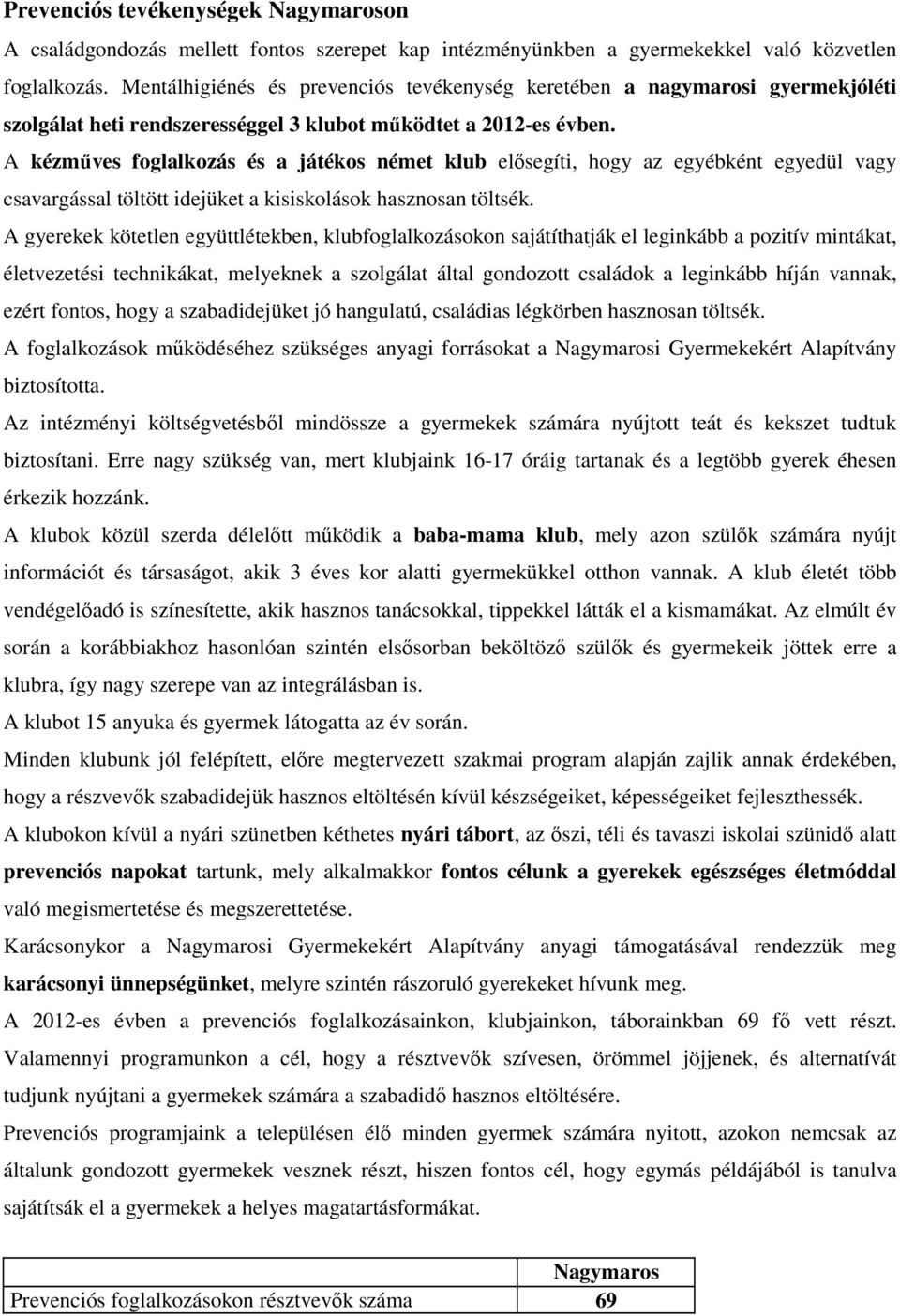 Prevenciós tevékenységek Nagymaroson

A családgondozás mellett fontos szerepet kap intézményünkben a gyermekekkel való közvetlen foglalkozás. Mentálhigiénés és prevenciós tevékenység keretében a nagymarosi gyermekjóléti szolgálat heti rendszerességgel 3 klubot működtet a 2012-es évben.

A kézműves foglalkozás és a játékos német klub elősegíti, hogy az egyébként egyedül vagy csavargással töltött idejüket a kisiskolások hasznosan töltsék.

A gyerekek kötetlen együttlétekben, klubfoglalkozásokon sajátíthatják el leginkább a pozitív mintákat, életvezetési technikákat, melyeknek a szolgálat által gondozott családok a leginkább híján vannak, ezért fontos, hogy a szabadidejüket jó hangulatú, családias légkörben hasznosan töltsék.

A foglalkozások működéséhez szükséges anyagi forrásokat a Nagymarosi Gyermekekért Alapítvány biztosította.

Az intézményi költségvetésből mindössze a gyermekek számára nyújtott teát és kekszet tudtuk biztosítani. Erre nagy szükség van, mert klubjaink 16-17 óráig tartanak és a legtöbb gyerek éhesen érkezik hozzánk.

A klubok közül szerda délelőtt működik a baba-mama klub, mely azon szülők számára nyújt információt és társaságot, akik 3 éves kor alatti gyermekükkel otthon vannak. A klub életét több vendégelőadó is színesítette, akik hasznos tanácsokkal, tippekkel látták el a kismamákat. Az elmúlt év során a korábbiakhoz hasonlóan szintén elsősorban beköltöző szülők és gyermekeik jöttek erre a klubra, így nagy szerepe van az integrálásban is.

A klubot 15 anyuka és gyermek látogatta az év során.

Minden klubunk jól felépített, előre megtervezett szakmai program alapján zajlik annak érdekében, hogy a részvevők szabadidejük hasznos eltöltésén kívül készségeiket, képességeiket fejleszthessék.

A klubokon kívül a nyári szünetben kéthetes nyári tábort, az őszi, téli és tavaszi iskolai szünidő alatt prevenciós napokat tartunk, mely alkalmakkor fontos célunk a gyerekek egészséges életmóddal való megismertetése és megszerettetése.

Karácsonykor a Nagymarosi Gyermekekért Alapítvány anyagi támogatásával rendezzük meg karácsonyi ünnepségünket, melyre szintén rászoruló gyerekeket hívunk meg.

A 2012-es évben a prevenciós foglalkozásainkon, klubjainkon, táborainkban 69 fő vett részt. Valamennyi programunkon a cél, hogy a résztvevők szívesen, örömmel jöjjenek, és alternatívát tudjunk nyújtani a gyermekek számára a szabadidő hasznos eltöltésére.

Prevenciós programjaink a településen élő minden gyermek számára nyitott, azokon nemcsak az általunk gondozott gyermekek vesznek részt, hiszen fontos cél, hogy egymás példájából is tanulva sajátítsák el a gyermekek a helyes magatartásformákat.

| | Nagymaros |
|---|---|
| Prevenciós foglalkozásokon résztvevők száma | 69 |